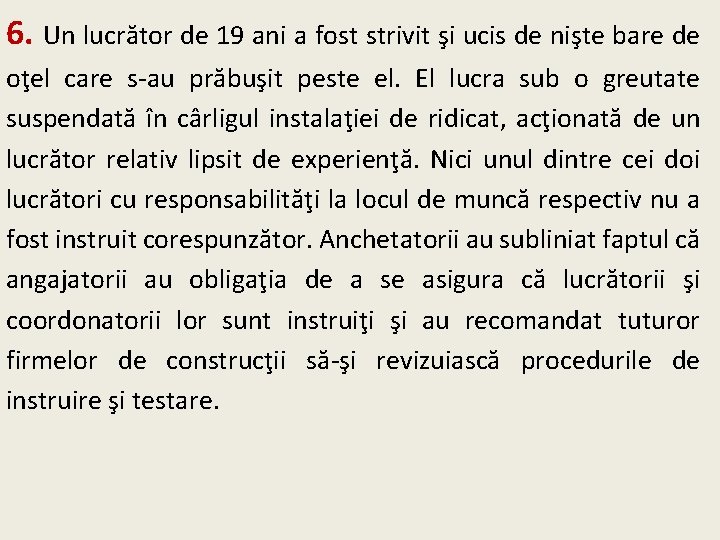 6. Un lucrător de 19 ani a fost strivit şi ucis de nişte bare de oţel care s-au prăbuşit peste el. El lucra sub o greutate suspendată în cârligul instalaţiei de ridicat, acţionată de un lucrător relativ lipsit de experienţă. Nici unul dintre cei doi lucrători cu responsabilităţi la locul de muncă respectiv nu a fost instruit corespunzător. Anchetatorii au subliniat faptul că angajatorii au obligaţia de a se asigura că lucrătorii şi coordonatorii lor sunt instruiţi şi au recomandat tuturor firmelor de construcţii să-şi revizuiască procedurile de instruire şi testare.